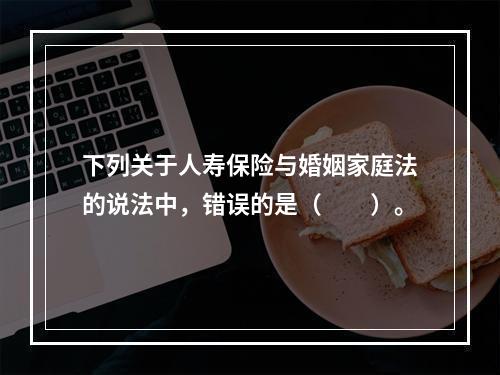 下列关于人寿保险与婚姻家庭法的说法中，错误的是（　　）。